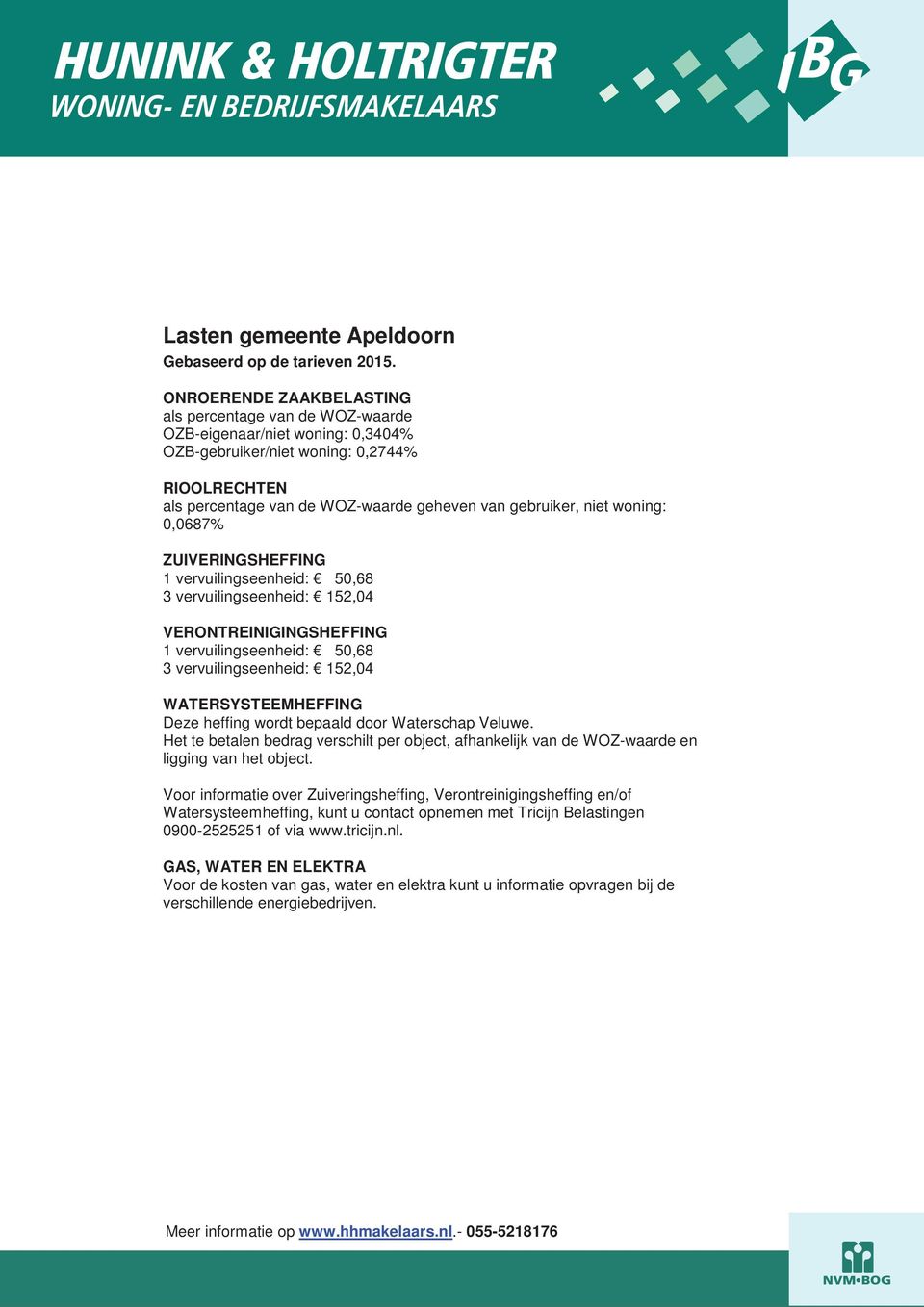 HUNINK & HOLTRIGTER
WONING- EN BEDRIJFSMAKELAARS

IBG

Lasten gemeente Apeldoorn
Gebaseerd op de tarieven 2015.

ONROERENDE ZAAKBELASTING
als percentage van de WOZ-waarde
OZB-eigenaar/niet woning: 0,3404%
OZB-gebruiker/niet woning: 0,2744%

RIOOLRECHTEN
als percentage van de WOZ-waarde geheven van gebruiker, niet woning: 0,0687%

ZUIVERINGSHEFFING
1 vervuilingseenheid: € 50,68
3 vervuilingseenheid: € 152,04

VERONTREINIGINGSHEFFING
1 vervuilingseenheid: € 50,68
3 vervuilingseenheid: € 152,04

WATERSYSTEEMHEFFING
Deze heffing wordt bepaald door Waterschap Veluwe.
Het te betalen bedrag verschilt per object, afhankelijk van de WOZ-waarde en ligging van het object.

Voor informatie over Zuiveringsheffing, Verontreinigingsheffing en/of Watersysteemheffing, kunt u contact opnemen met Tricijn Belastingen 0900-2525251 of via www.tricijn.nl.

GAS, WATER EN ELEKTRA
Voor de kosten van gas, water en elektra kunt u informatie opvragen bij de verschillende energiebedrijven.

Meer informatie op www.hhmakelaars.nl.- 055-5218176

NVM•BOG